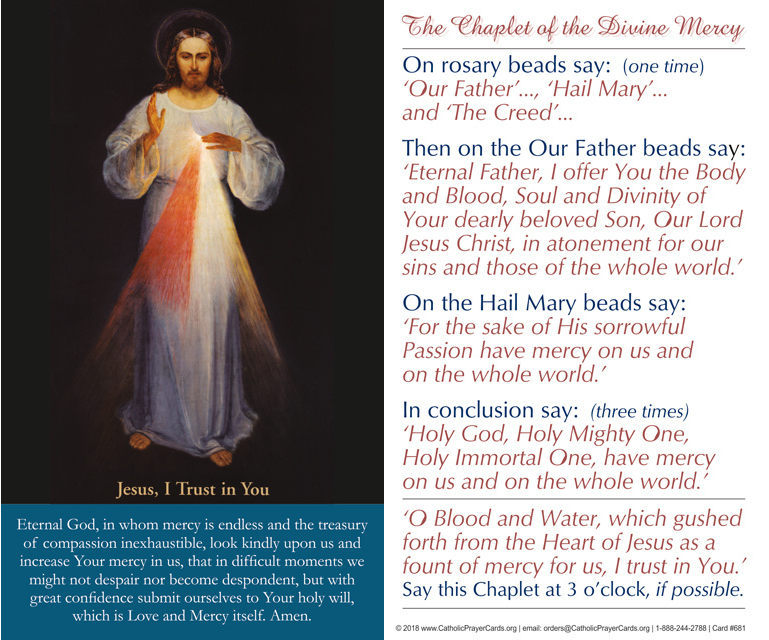 Jesus, I Trust in You

Eternal God, in whom mercy is endless and the treasury of compassion inexhaustible, look kindly upon us and increase Your mercy in us, that in difficult moments we might not despair nor become despondent, but with great confidence submit ourselves to Your holy will, which is Love and Mercy itself. Amen.

The Chaplet of the Divine Mercy

On rosary beads say: (one time)
'Our Father'..., 'Hail Mary'... and 'The Creed'...

Then on the Our Father beads say:
'Eternal Father, I offer You the Body and Blood, Soul and Divinity of Your dearly beloved Son, Our Lord Jesus Christ, in atonement for our sins and those of the whole world.'

On the Hail Mary beads say:
'For the sake of His sorrowful Passion have mercy on us and on the whole world.'

In conclusion say: (three times)
'Holy God, Holy Mighty One, Holy Immortal One, have mercy on us and on the whole world.'

'O Blood and Water, which gushed forth from the Heart of Jesus as a fount of mercy for us, I trust in You.'
Say this Chaplet at 3 o'clock, if possible.

© 2018 www.CatholicPrayerCards.org | email: orders@CatholicPrayerCards.org | 1-888-244-2788 | Card #681